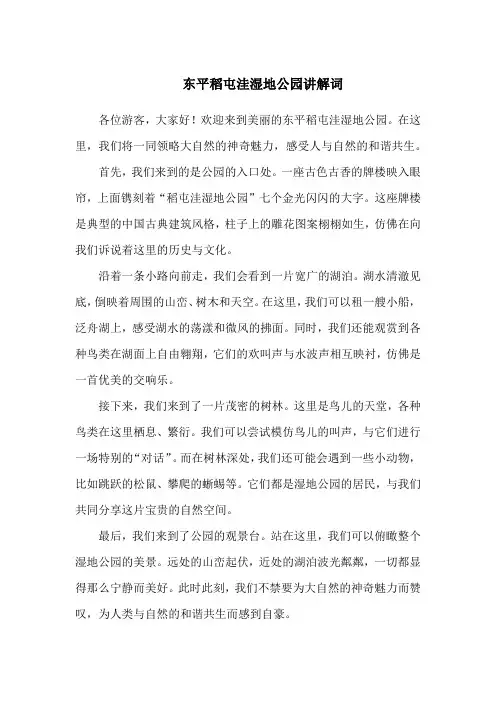 东平稻屯洼湿地公园讲解词

各位游客，大家好！欢迎来到美丽的东平稻屯洼湿地公园。在这里，我们将一同领略大自然的神奇魅力，感受人与自然的和谐共生。

首先，我们来到的是公园的入口处。一座古色古香的牌楼映入眼帘，上面镌刻着“稻屯洼湿地公园”七个金光闪闪的大字。这座牌楼是典型的中国古典建筑风格，柱子上的雕花图案栩栩如生，仿佛在向我们诉说着这里的历史与文化。

沿着一条小路向前走，我们会看到一片宽广的湖泊。湖水清澈见底，倒映着周围的山峦、树木和天空。在这里，我们可以租一艘小船，泛舟湖上，感受湖水的荡漾和微风的拂面。同时，我们还能观赏到各种鸟类在湖面上自由翱翔，它们的欢叫声与水波声相互映衬，仿佛是一首优美的交响乐。

接下来，我们来到了一片茂密的树林。这里是鸟儿的天堂，各种鸟类在这里栖息、繁衍。我们可以尝试模仿鸟儿的叫声，与它们进行一场特别的“对话”。而在树林深处，我们还可能会遇到一些小动物，比如跳跃的松鼠、攀爬的蜥蜴等。它们都是湿地公园的居民，与我们共同分享这片宝贵的自然空间。

最后，我们来到了公园的观景台。站在这里，我们可以俯瞰整个湿地公园的美景。远处的山峦起伏，近处的湖泊波光粼粼，一切都显得那么宁静而美好。此时此刻，我们不禁要为大自然的神奇魅力而赞叹，为人类与自然的和谐共生而感到自豪。